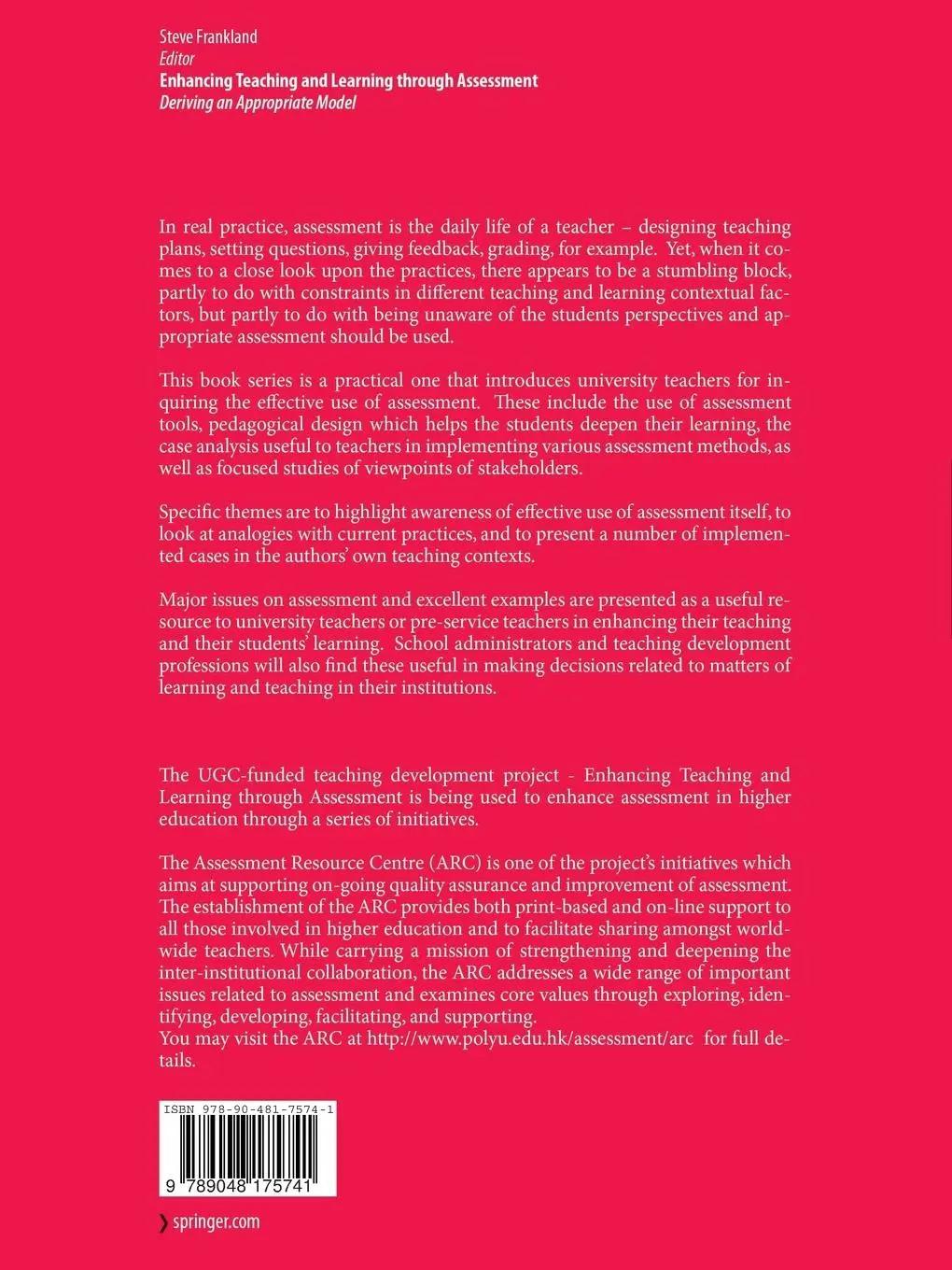 Steve Frankland
Editor
Enhancing Teaching and Learning through Assessment
Deriving an Appropriate Model

In real practice, assessment is the daily life of a teacher – designing teaching plans, setting questions, giving feedback, grading, for example. Yet, when it comes to a close look upon the practices, there appears to be a stumbling block, partly to do with constraints in different teaching and learning contextual factors, but partly to do with being unaware of the students perspectives and appropriate assessment should be used.

This book series is a practical one that introduces university teachers for inquiring the effective use of assessment. These include the use of assessment tools, pedagogical design which helps the students deepen their learning, the case analysis useful to teachers in implementing various assessment methods, as well as focused studies of viewpoints of stakeholders.

Specific themes are to highlight awareness of effective use of assessment itself, to look at analogies with current practices, and to present a number of implemented cases in the authors' own teaching contexts.

Major issues on assessment and excellent examples are presented as a useful resource to university teachers or pre-service teachers in enhancing their teaching and their students' learning. School administrators and teaching development professions will also find these useful in making decisions related to matters of learning and teaching in their institutions.

The UGC-funded teaching development project - Enhancing Teaching and Learning through Assessment is being used to enhance assessment in higher education through a series of initiatives.

The Assessment Resource Centre (ARC) is one of the project's initiatives which aims at supporting on-going quality assurance and improvement of assessment. The establishment of the ARC provides both print-based and on-line support to all those involved in higher education and to facilitate sharing amongst worldwide teachers. While carrying a mission of strengthening and deepening the inter-institutional collaboration, the ARC addresses a wide range of important issues related to assessment and examines core values through exploring, identifying, developing, facilitating, and supporting.
You may visit the ARC at http://www.polyu.edu.hk/assessment/arc for full details.

ISBN 978-90-481-7574-1
9 789048 175741

springer.com